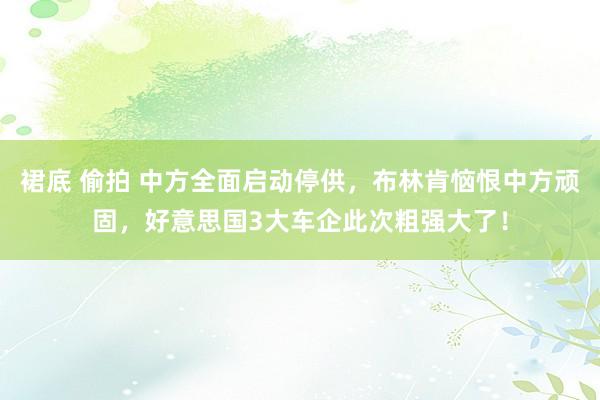 裙底 偷拍 中方全面启动停供，布林肯恼恨中方顽固，好意思国3大车企此次粗强大了！